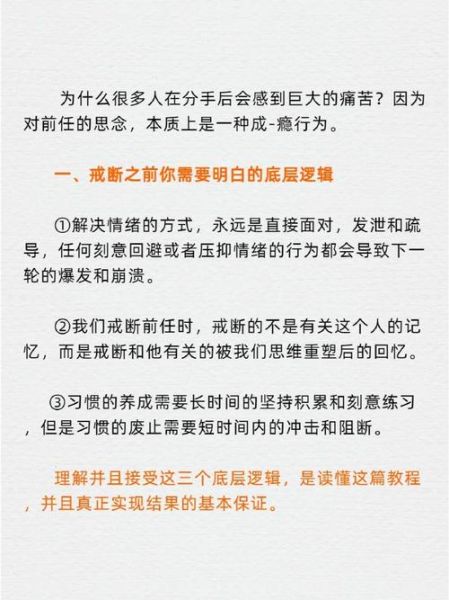 为什么很多人在分手后会感到巨大的痛苦？因为对前任的思念，本质上是一种成-瘾行为。

一、戒断之前你需要明白的底层逻辑

①解决情绪的方式，永远是直接面对，发泄和疏导，任何刻意回避或者压抑情绪的行为都会导致下一轮的爆发和崩溃。

②我们戒断前任时，戒断的不是有关这个人的记忆，而是戒断和他有关的被我们思维重塑后的回忆。

③习惯的养成需要长时间的坚持积累和刻意练习，但是习惯的废止需要短时间内的冲击和阻断。

理解并且接受这三个底层逻辑，是读懂这篇教程，并且真正实现结果的基本保证。